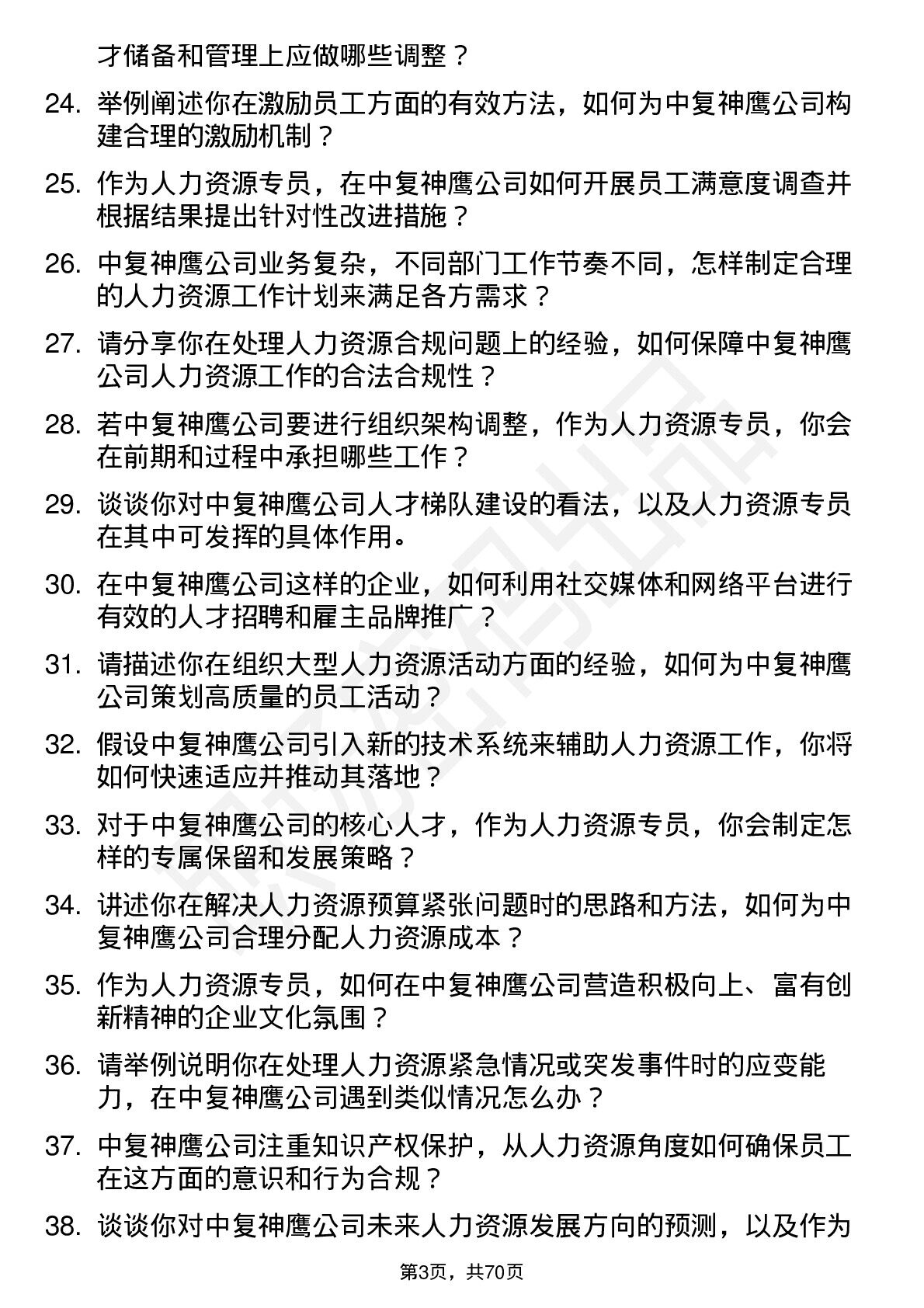 才储备和管理上应做哪些调整？

24. 举例阐述你在激励员工方面的有效方法，如何为中复神鹰公司构建合理的激励机制？

25. 作为人力资源专员，在中复神鹰公司如何开展员工满意度调查并根据结果提出针对性改进措施？

26. 中复神鹰公司业务复杂，不同部门工作节奏不同，怎样制定合理的人力资源工作计划来满足各方需求？

27. 请分享你在处理人力资源合规问题上的经验，如何保障中复神鹰公司人力资源工作的合法合规性？

28. 若中复神鹰公司要进行组织架构调整，作为人力资源专员，你会在前期和过程中承担哪些工作？

29. 谈谈你对中复神鹰公司人才梯队建设的看法，以及人力资源专员在其中可发挥的具体作用。

30. 在中复神鹰公司这样的企业，如何利用社交媒体和网络平台进行有效的人才招聘和雇主品牌推广？

31. 请描述你在组织大型人力资源活动方面的经验，如何为中复神鹰公司策划高质量的员工活动？

32. 假设中复神鹰公司引入新的技术系统来辅助人力资源工作，你将如何快速适应并推动其落地？

33. 对于中复神鹰公司的核心人才，作为人力资源专员，你会制定怎样的专属保留和发展策略？

34. 讲述你在解决人力资源预算紧张问题时的思路和方法，如何为中复神鹰公司合理分配人力资源成本？

35. 作为人力资源专员，如何在中复神鹰公司营造积极向上、富有创新精神的企业文化氛围？

36. 请举例说明你在处理人力资源紧急情况或突发事件时的应变能力，在中复神鹰公司遇到类似情况怎么办？

37. 中复神鹰公司注重知识产权保护，从人力资源角度如何确保员工在这方面的意识和行为合规？

38. 谈谈你对中复神鹰公司未来人力资源发展方向的预测，以及作为

第3页，共70页